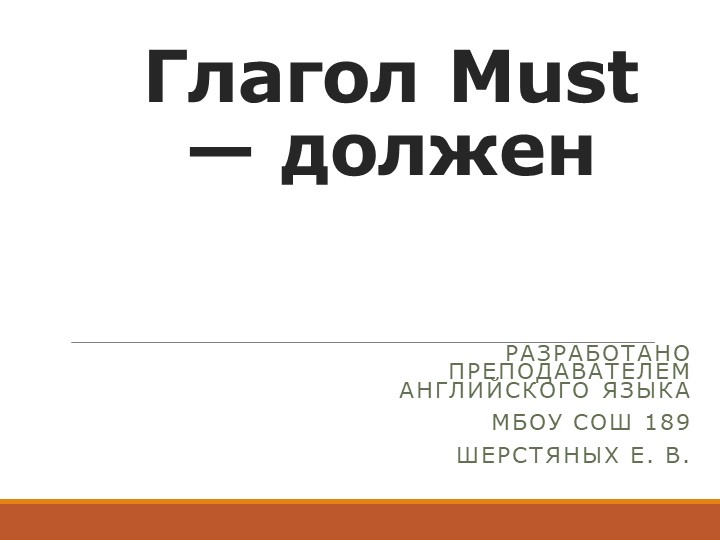 Глагол Must — должен

РАЗРАБОТАНО ПРЕПОДАВАТЕЛЕМ АНГЛИЙСКОГО ЯЗЫКА

МБОУ СОШ 189

ШЕРСТЯНЫХ Е. В.